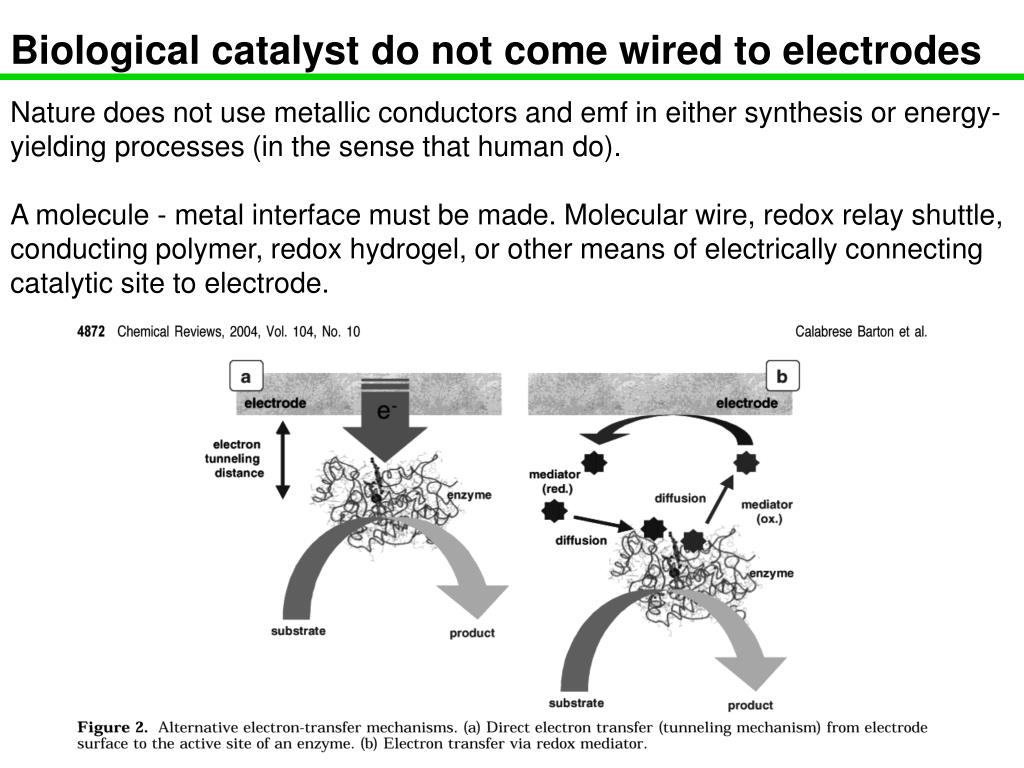 Biological catalyst do not come wired to electrodes

Nature does not use metallic conductors and emf in either synthesis or energy-yielding processes (in the sense that human do).

A molecule - metal interface must be made. Molecular wire, redox relay shuttle, conducting polymer, redox hydrogel, or other means of electrically connecting catalytic site to electrode.

4872 Chemical Reviews, 2004, Vol. 104, No. 10

Calabrese Barton et al.

a

electrode

$e^-$

electron tunneling distance

enzyme

substrate

product

b

electrode

mediator (red.)

diffusion

mediator (ox.)

diffusion

enzyme

substrate

product

Figure 2. Alternative electron-transfer mechanisms. (a) Direct electron transfer (tunneling mechanism) from electrode surface to the active site of an enzyme. (b) Electron transfer via redox mediator.